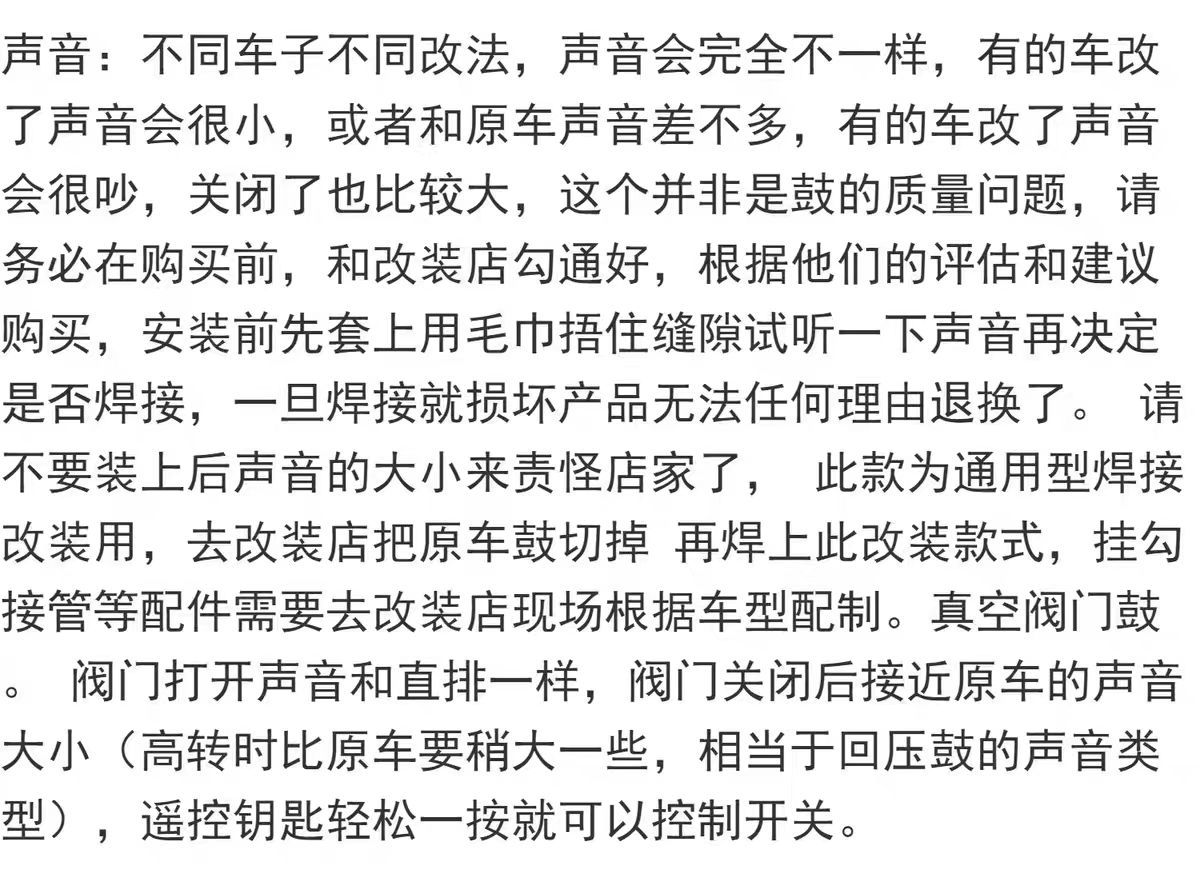 声音：不同车子不同改法，声音会完全不一样，有的车改了声音会很小，或者和原车声音差不多，有的车改了声音会很吵，关闭了也比较大，这个并非是鼓的质量问题，请务必在购买前，和改装店勾通好，根据他们的评估和建议购买，安装前先套上用毛巾捂住缝隙试听一下声音再决定是否焊接，一旦焊接就损坏产品无法任何理由退换了。 请不要装上后声音的大小来责怪店家了， 此款为通用型焊接改装用，去改装店把原车鼓切掉 再焊上此改装款式，挂勾接管等配件需要去改装店现场根据车型配制。真空阀门鼓。 阀门打开声音和直排一样，阀门关闭后接近原车的声音大小（高转时比原车要稍大一些，相当于回压鼓的声音类型），遥控钥匙轻松一按就可以控制开关。